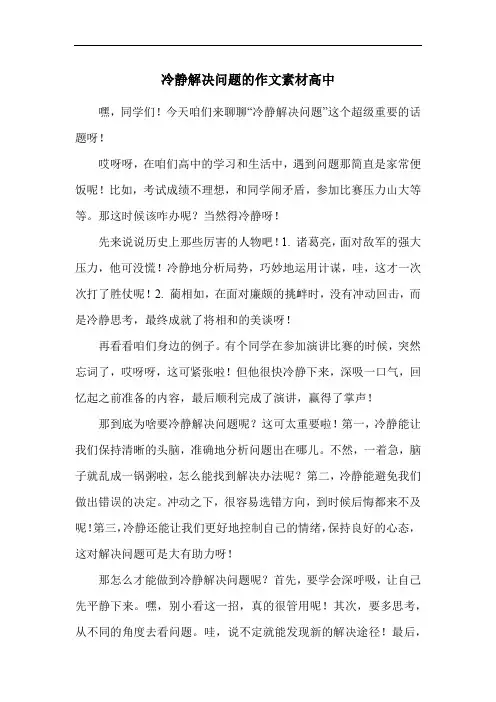 冷静解决问题的作文素材高中

嘿，同学们！今天咱们来聊聊“冷静解决问题”这个超级重要的话题呀！

哎呀呀，在咱们高中的学习和生活中，遇到问题那简直是家常便饭呢！比如，考试成绩不理想，和同学闹矛盾，参加比赛压力山大等等。那这时候该咋办呢？当然得冷静呀！

先来说说历史上那些厉害的人物吧！1. 诸葛亮，面对敌军的强大压力，他可没慌！冷静地分析局势，巧妙地运用计谋，哇，这才一次次打了胜仗呢！2. 蔺相如，在面对廉颇的挑衅时，没有冲动回击，而是冷静思考，最终成就了将相和的美谈呀！

再看看咱们身边的例子。有个同学在参加演讲比赛的时候，突然忘词了，哎呀呀，这可紧张啦！但他很快冷静下来，深吸一口气，回忆起之前准备的内容，最后顺利完成了演讲，赢得了掌声！

那到底为啥要冷静解决问题呢？这可太重要啦！第一，冷静能让我们保持清晰的头脑，准确地分析问题出在哪儿。不然，一着急，脑子就乱成一锅粥啦，怎么能找到解决办法呢？第二，冷静能避免我们做出错误的决定。冲动之下，很容易选错方向，到时候后悔都来不及呢！第三，冷静还能让我们更好地控制自己的情绪，保持良好的心态，这对解决问题可是大有助力呀！

那怎么才能做到冷静解决问题呢？首先，要学会深呼吸，让自己先平静下来。嘿，别小看这一招，真的很管用呢！其次，要多思考，从不同的角度去看问题。哇，说不定就能发现新的解决途径！最后，